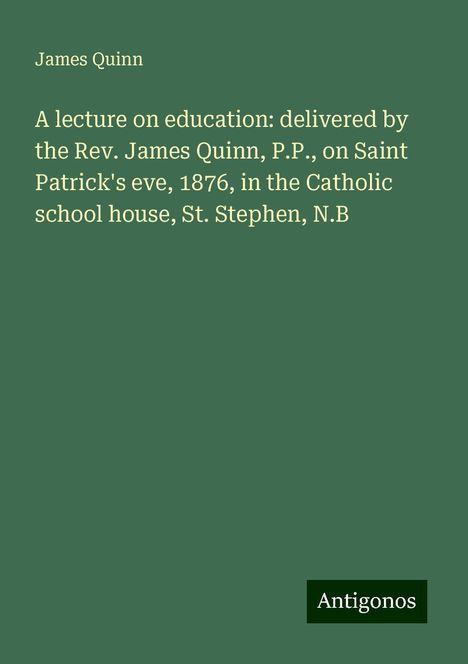 James Quinn

A lecture on education: delivered by the Rev. James Quinn, P.P., on Saint Patrick's eve, 1876, in the Catholic school house, St. Stephen, N.B

Antigonos